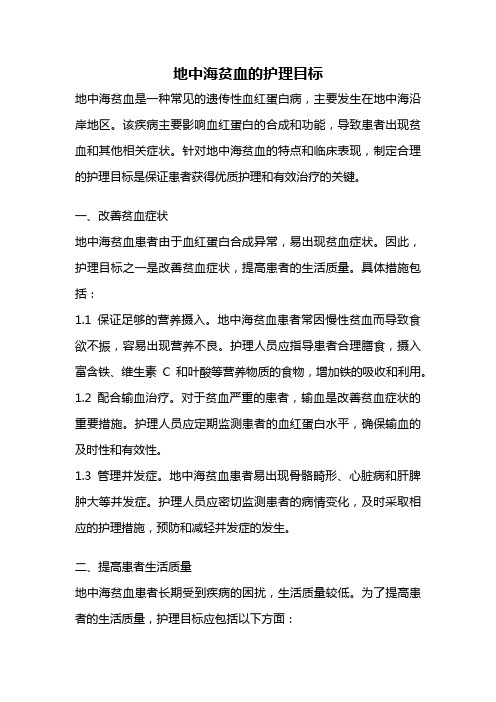 地中海贫血的护理目标

地中海贫血是一种常见的遗传性血红蛋白病，主要发生在地中海沿岸地区。该疾病主要影响血红蛋白的合成和功能，导致患者出现贫血和其他相关症状。针对地中海贫血的特点和临床表现，制定合理的护理目标是保证患者获得优质护理和有效治疗的关键。

一、改善贫血症状

地中海贫血患者由于血红蛋白合成异常，易出现贫血症状。因此，护理目标之一是改善贫血症状，提高患者的生活质量。具体措施包括：

1.1 保证足够的营养摄入。地中海贫血患者常因慢性贫血而导致食欲不振，容易出现营养不良。护理人员应指导患者合理膳食，摄入富含铁、维生素 C 和叶酸等营养物质的食物，增加铁的吸收和利用。

1.2 配合输血治疗。对于贫血严重的患者，输血是改善贫血症状的重要措施。护理人员应定期监测患者的血红蛋白水平，确保输血的及时性和有效性。

1.3 管理并发症。地中海贫血患者易出现骨骼畸形、心脏病和肝脾肿大等并发症。护理人员应密切监测患者的病情变化，及时采取相应的护理措施，预防和减轻并发症的发生。

二、提高患者生活质量

地中海贫血患者长期受到疾病的困扰，生活质量较低。为了提高患者的生活质量，护理目标应包括以下方面：